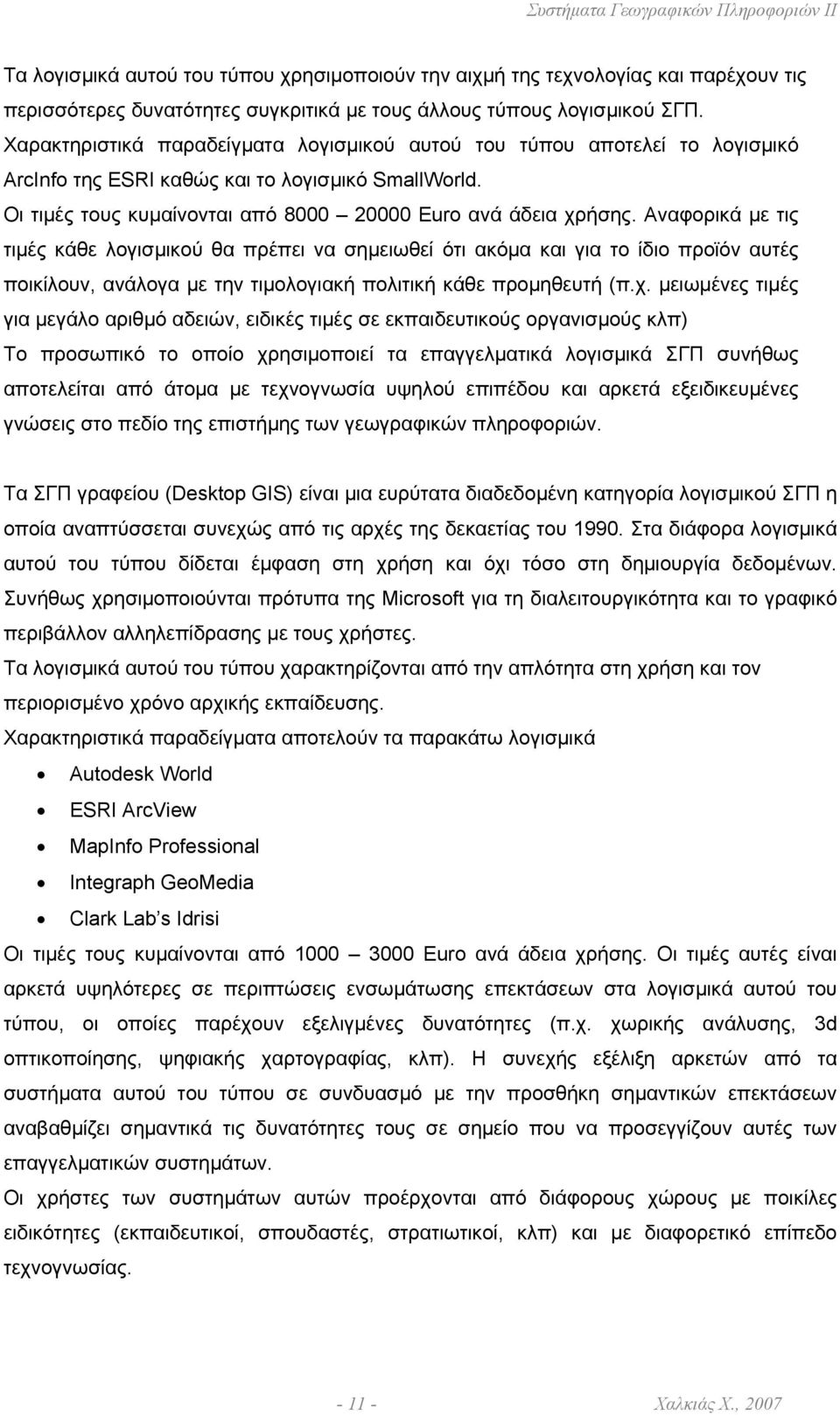 Συστήματα Γεωγραφικών Πληροφοριών ΙΙ

Τα λογισμικά αυτού του τύπου χρησιμοποιούν την αιχμή της τεχνολογίας και παρέχουν τις περισσότερες δυνατότητες συγκριτικά με τους άλλους τύπους λογισμικού ΣΓΠ. Χαρακτηριστικά παραδείγματα λογισμικού αυτού του τύπου αποτελεί το λογισμικό ArcInfo της ESRI καθώς και το λογισμικό SmallWorld.
Οι τιμές τους κυμαίνονται από 8000 – 20000 Euro ανά άδεια χρήσης. Αναφορικά με τις τιμές κάθε λογισμικού θα πρέπει να σημειωθεί ότι ακόμα και για το ίδιο προϊόν αυτές ποικίλουν, ανάλογα με την τιμολογιακή πολιτική κάθε προμηθευτή (π.χ. μειωμένες τιμές για μεγάλο αριθμό αδειών, ειδικές τιμές σε εκπαιδευτικούς οργανισμούς κλπ)
Το προσωπικό το οποίο χρησιμοποιεί τα επαγγελματικά λογισμικά ΣΓΠ συνήθως αποτελείται από άτομα με τεχνογνωσία υψηλού επιπέδου και αρκετά εξειδικευμένες γνώσεις στο πεδίο της επιστήμης των γεωγραφικών πληροφοριών.

Τα ΣΓΠ γραφείου (Desktop GIS) είναι μια ευρύτατα διαδεδομένη κατηγορία λογισμικού ΣΓΠ η οποία αναπτύσσεται συνεχώς από τις αρχές της δεκαετίας του 1990. Στα διάφορα λογισμικά αυτού του τύπου δίδεται έμφαση στη χρήση και όχι τόσο στη δημιουργία δεδομένων. Συνήθως χρησιμοποιούνται πρότυπα της Microsoft για τη διαλειτουργικότητα και το γραφικό περιβάλλον αλληλεπίδρασης με τους χρήστες.
Τα λογισμικά αυτού του τύπου χαρακτηρίζονται από την απλότητα στη χρήση και τον περιορισμένο χρόνο αρχικής εκπαίδευσης.
Χαρακτηριστικά παραδείγματα αποτελούν τα παρακάτω λογισμικά
• Autodesk World
• ESRI ArcView
• MapInfo Professional
• Integraph GeoMedia
• Clark Lab s Idrisi
Οι τιμές τους κυμαίνονται από 1000 – 3000 Euro ανά άδεια χρήσης. Οι τιμές αυτές είναι αρκετά υψηλότερες σε περιπτώσεις ενσωμάτωσης επεκτάσεων στα λογισμικά αυτού του τύπου, οι οποίες παρέχουν εξελιγμένες δυνατότητες (π.χ. χωρικής ανάλυσης, 3d οπτικοποίησης, ψηφιακής χαρτογραφίας, κλπ). Η συνεχής εξέλιξη αρκετών από τα συστήματα αυτού του τύπου σε συνδυασμό με την προσθήκη σημαντικών επεκτάσεων αναβαθμίζει σημαντικά τις δυνατότητες τους σε σημείο που να προσεγγίζουν αυτές των επαγγελματικών συστημάτων.
Οι χρήστες των συστημάτων αυτών προέρχονται από διάφορους χώρους με ποικίλες ειδικότητες (εκπαιδευτικοί, σπουδαστές, στρατιωτικοί, κλπ) και με διαφορετικό επίπεδο τεχνογνωσίας.

- 11 -

Χαλκιάς Χ., 2007